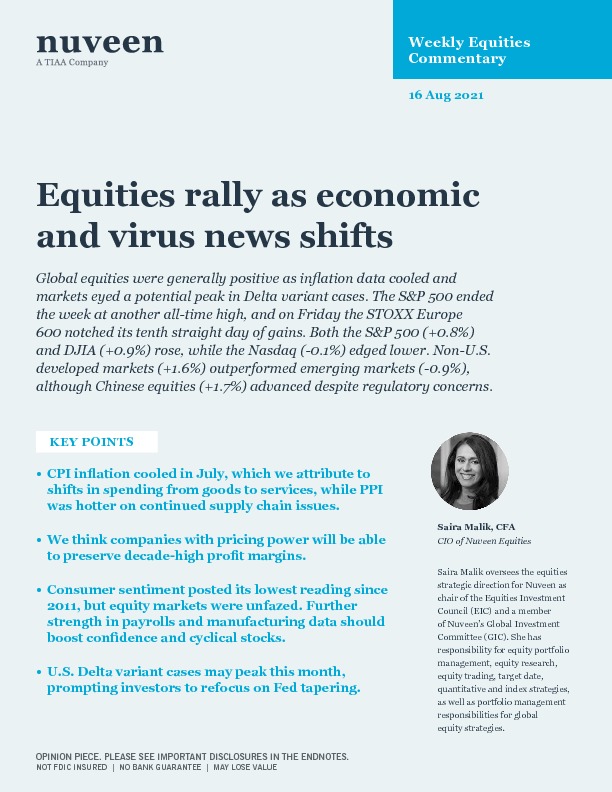 nuveen
A TIAA Company

Weekly Equities Commentary

16 Aug 2021

Equities rally as economic and virus news shifts

Global equities were generally positive as inflation data cooled and markets eyed a potential peak in Delta variant cases. The S&P 500 ended the week at another all-time high, and on Friday the STOXX Europe 600 notched its tenth straight day of gains. Both the S&P 500 (+0.8%) and DJIA (+0.9%) rose, while the Nasdaq (-0.1%) edged lower. Non-U.S. developed markets (+1.6%) outperformed emerging markets (-0.9%), although Chinese equities (+1.7%) advanced despite regulatory concerns.

KEY POINTS

• CPI inflation cooled in July, which we attribute to shifts in spending from goods to services, while PPI was hotter on continued supply chain issues.

• We think companies with pricing power will be able to preserve decade-high profit margins.

• Consumer sentiment posted its lowest reading since 2011, but equity markets were unfazed. Further strength in payrolls and manufacturing data should boost confidence and cyclical stocks.

• U.S. Delta variant cases may peak this month, prompting investors to refocus on Fed tapering.

Saira Malik, CFA
CIO of Nuveen Equities

Saira Malik oversees the equities strategic direction for Nuveen as chair of the Equities Investment Council (EIC) and a member of Nuveen's Global Investment Committee (GIC). She has responsibility for equity portfolio management, equity research, equity trading, target date, quantitative and index strategies, as well as portfolio management responsibilities for global equity strategies.

OPINION PIECE. PLEASE SEE IMPORTANT DISCLOSURES IN THE ENDNOTES.
NOT FDIC INSURED | NO BANK GUARANTEE | MAY LOSE VALUE